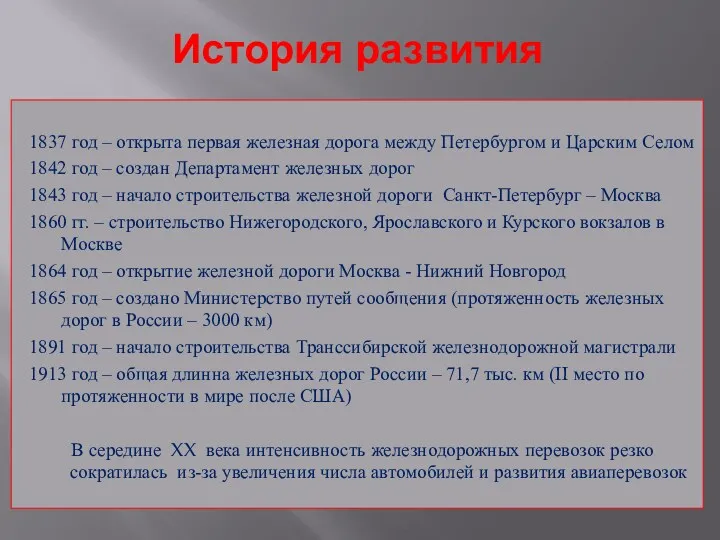 История развития

1837 год – открыта первая железная дорога между Петербургом и Царским Селом

1842 год – создан Департамент железных дорог

1843 год – начало строительства железной дороги Санкт-Петербург – Москва

1860 гг. – строительство Нижегородского, Ярославского и Курского вокзалов в Москве

1864 год – открытие железной дороги Москва - Нижний Новгород

1865 год – создано Министерство путей сообщения (протяженность железных дорог в России – 3000 км)

1891 год – начало строительства Транссибирской железнодорожной магистрали

1913 год – общая длинна железных дорог России – 71,7 тыс. км (II место по протяженности в мире после США)

В середине XX века интенсивность железнодорожных перевозок резко сократилась из-за увеличения числа автомобилей и развития авиаперевозок